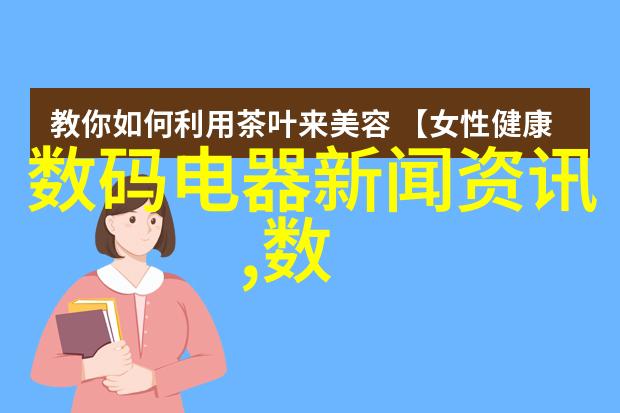 教你如何利用茶叶来美容 【女性健康

数码电器新闻资讯,数